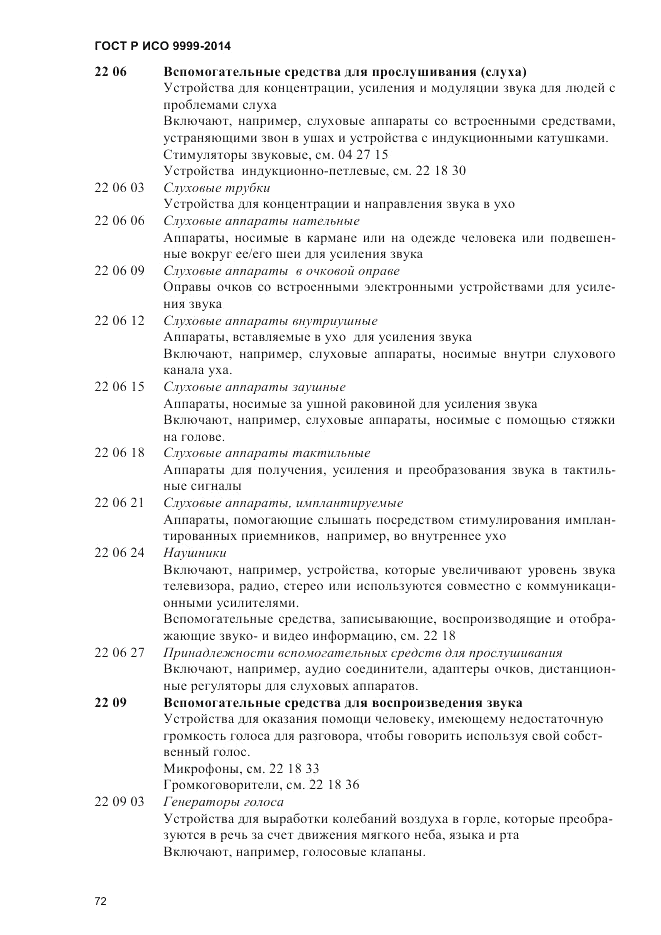 ГОСТ Р ИСО 9999-2014

22 06 Вспомогательные средства для прослушивания (слуха)
Устройства для концентрации, усиления и модуляции звука для людей с проблемами слуха
Включают, например, слуховые аппараты со встроенными средствами, устраняющими звон в ушах и устройства с индукционными катушками.
Стимуляторы звуковые, см. 04 27 15
Устройства индукционно-петлевые, см. 22 18 30

22 06 03 Слуховые трубки
Устройства для концентрации и направления звука в ухо

22 06 06 Слуховые аппараты нательные
Аппараты, носимые в кармане или на одежде человека или подвешенные вокруг ее/его шеи для усиления звука

22 06 09 Слуховые аппараты в очковой оправе
Оправы очков со встроенными электронными устройствами для усиления звука

22 06 12 Слуховые аппараты внутриушные
Аппараты, вставляемые в ухо для усиления звука
Включают, например, слуховые аппараты, носимые внутри слухового канала уха.

22 06 15 Слуховые аппараты заушные
Аппараты, носимые за ушной раковиной для усиления звука
Включают, например, слуховые аппараты, носимые с помощью стяжки на голове.

22 06 18 Слуховые аппараты тактильные
Аппараты для получения, усиления и преобразования звука в тактильные сигналы

22 06 21 Слуховые аппараты, имплантируемые
Аппараты, помогающие слышать посредством стимулирования имплантированных приемников, например, во внутреннее ухо

22 06 24 Наушники
Включают, например, устройства, которые увеличивают уровень звука телевизора, радио, стерео или используются совместно с коммуникационными усилителями.
Вспомогательные средства, записывающие, воспроизводящие и отображающие звуко- и видео информацию, см. 22 18

22 06 27 Принадлежности вспомогательных средств для прослушивания
Включают, например, аудио соединители, адаптеры очков, дистанционные регуляторы для слуховых аппаратов.

22 09 Вспомогательные средства для воспроизведения звука
Устройства для оказания помощи человеку, имеющему недостаточную громкость голоса для разговора, чтобы говорить используя свой собственный голос.
Микрофоны, см. 22 18 33
Громкоговорители, см. 22 18 36

22 09 03 Генераторы голоса
Устройства для выработки колебаний воздуха в горле, которые преобразуются в речь за счет движения мягкого неба, языка и рта
Включают, например, голосовые клапаны.

72